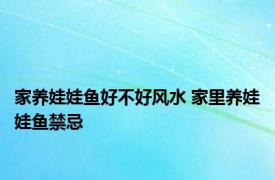 家养娃娃鱼好不好风水 家里养娃娃鱼禁忌